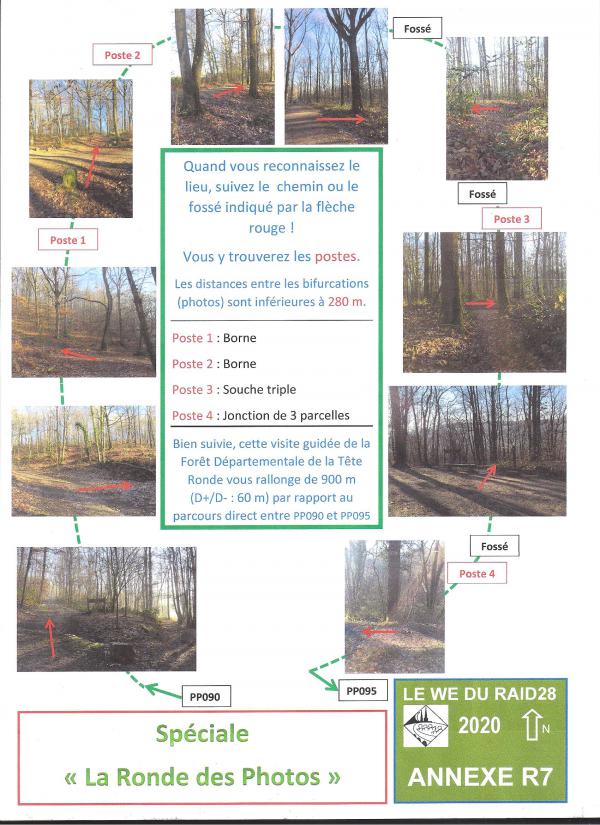 Poste 2

Fossé

Fossé

Poste 3

Poste 1

Quand vous reconnaissez le lieu, suivez le chemin ou le fossé indiqué par la flèche rouge !

Vous y trouverez les postes.

Les distances entre les bifurcations (photos) sont inférieures à 280 m.

Poste 1 : Borne

Poste 2 : Borne

Poste 3 : Souche triple

Poste 4 : Jonction de 3 parcelles

Bien suivie, cette visite guidée de la Forêt Départementale de la Tête Ronde vous rallonge de 900 m (D+/D- : 60 m) par rapport au parcours direct entre PP090 et PP095

Fossé

Poste 4

PP090

PP095

Spéciale
« La Ronde des Photos »

LE WE DU RAID28
2020
N
ANNEXE R7